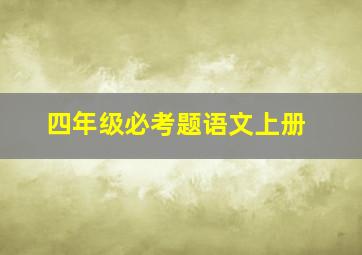 四年级必考题语文上册